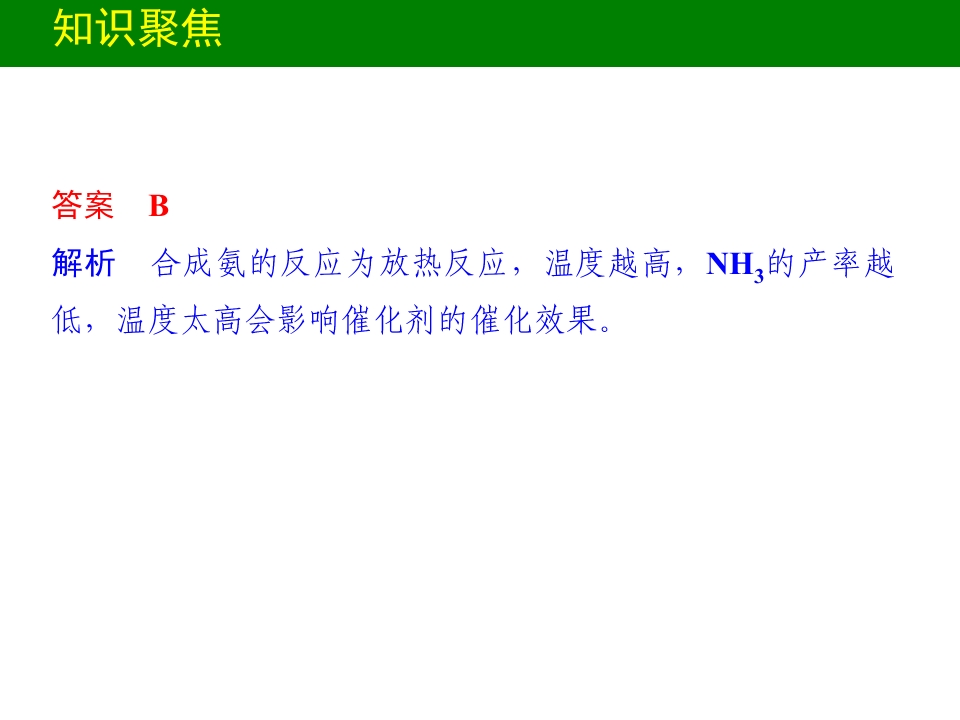 知识聚焦

答案 B

解析 合成氨的反应为放热反应，温度越高，$NH_3$的产率越低，温度太高会影响催化剂的催化效果。